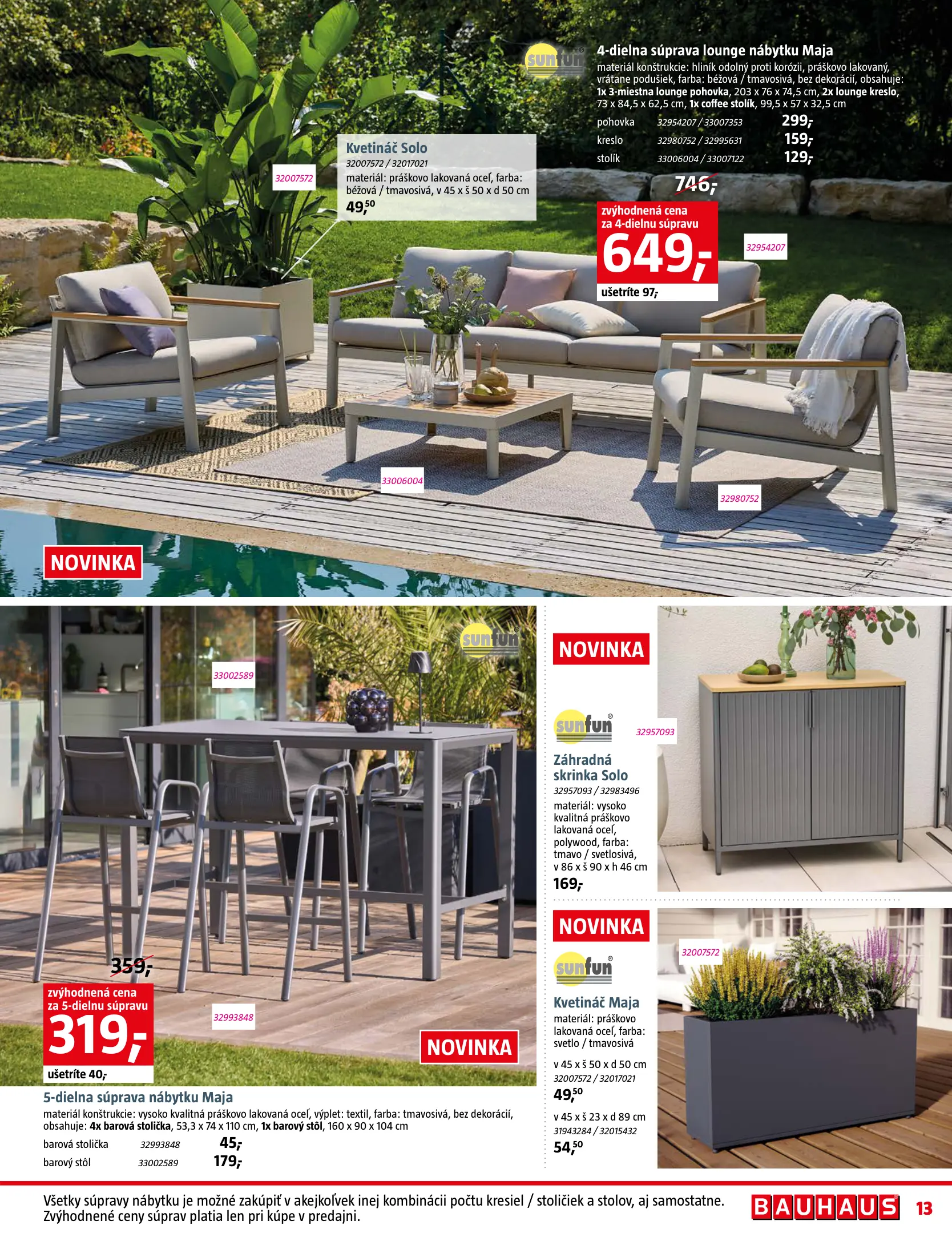 sunfun

4-dielna súprava lounge nábytku Maja
materiál konštrukcie: hliník odolný proti korózii, práškovo lakovaný, vrátane podušiek, farba: béžová / tmavosivá, bez dekorácií, obsahuje: 1x 3-miestna lounge pohovka, 203 x 76 x 74,5 cm, 2x lounge kreslo, 73 x 84,5 x 62,5 cm, 1x coffee stolík, 99,5 x 57 x 32,5 cm

| pohovka | 32954207 / 33007353 | 299,- |
|---|---|---|
| kreslo | 32980752 / 32995631 | 159,- |
| stolík | 33006004 / 33007122 | 129,- |

746,-
zvýhodnená cena za 4-dielnu súpravu
649,-
ušetríte 97,-

32954207

Kvetináč Solo
32007572 / 32017021
materiál: práškovo lakovaná oceľ, farba: béžová / tmavosivá, v 45 x š 50 x d 50 cm
49,50

32007572

33006004

32980752

NOVINKA

sunfun

33002589

359,-
zvýhodnená cena za 5-dielnu súpravu
319,-
ušetríte 40,-

32993848

NOVINKA

5-dielna súprava nábytku Maja
materiál konštrukcie: vysoko kvalitná práškovo lakovaná oceľ, výplet: textil, farba: tmavosivá, bez dekorácií, obsahuje: 4x barová stolička, 53,3 x 74 x 110 cm, 1x barový stôl, 160 x 90 x 104 cm

| barová stolička | 32993848 | 45,- |
|---|---|---|
| barový stôl | 33002589 | 179,- |

NOVINKA

sunfun

32957093

Záhradná skrinka Solo
32957093 / 32983496
materiál: vysoko kvalitná práškovo lakovaná oceľ, polywood, farba: tmavo / svetlosivá, v 86 x š 90 x h 46 cm
169,-

NOVINKA

sunfun

32007572

Kvetináč Maja
materiál: práškovo lakovaná oceľ, farba: svetlo / tmavosivá

v 45 x š 50 x d 50 cm
32007572 / 32017021
49,50

v 45 x š 23 x d 89 cm
31943284 / 32015432
54,50

Všetky súpravy nábytku je možné zakúpiť v akejkoľvek inej kombinácii počtu kresiel / stoličiek a stolov, aj samostatne. Zvýhodnené ceny súprav platia len pri kúpe v predajni.

BAUHAUS 13